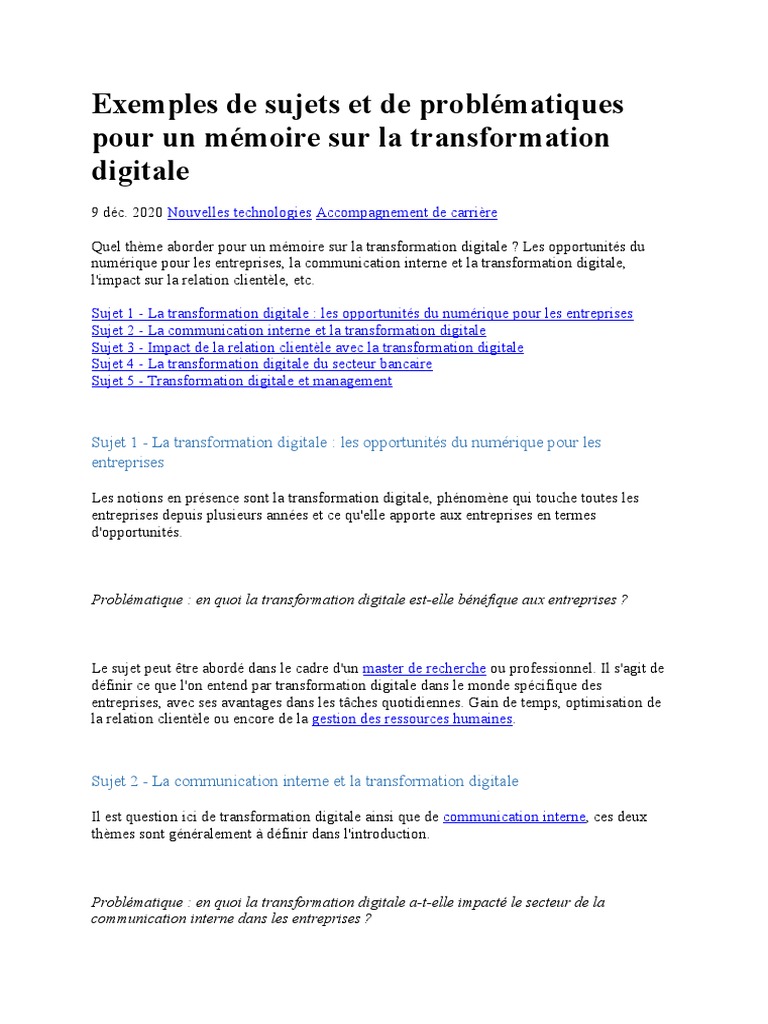 Exemples de sujets et de problématiques pour un mémoire sur la transformation digitale

9 déc. 2020 Nouvelles technologies Accompagnement de carrière

Quel thème aborder pour un mémoire sur la transformation digitale ? Les opportunités du numérique pour les entreprises, la communication interne et la transformation digitale, l'impact sur la relation clientèle, etc.

Sujet 1 - La transformation digitale : les opportunités du numérique pour les entreprises
Sujet 2 - La communication interne et la transformation digitale
Sujet 3 - Impact de la relation clientèle avec la transformation digitale
Sujet 4 - La transformation digitale du secteur bancaire
Sujet 5 - Transformation digitale et management

Sujet 1 - La transformation digitale : les opportunités du numérique pour les entreprises

Les notions en présence sont la transformation digitale, phénomène qui touche toutes les entreprises depuis plusieurs années et ce qu'elle apporte aux entreprises en termes d'opportunités.

Problématique : en quoi la transformation digitale est-elle bénéfique aux entreprises ?

Le sujet peut être abordé dans le cadre d'un master de recherche ou professionnel. Il s'agit de définir ce que l'on entend par transformation digitale dans le monde spécifique des entreprises, avec ses avantages dans les tâches quotidiennes. Gain de temps, optimisation de la relation clientèle ou encore de la gestion des ressources humaines.

Sujet 2 - La communication interne et la transformation digitale

Il est question ici de transformation digitale ainsi que de communication interne, ces deux thèmes sont généralement à définir dans l'introduction.

Problématique : en quoi la transformation digitale a-t-elle impacté le secteur de la communication interne dans les entreprises ?